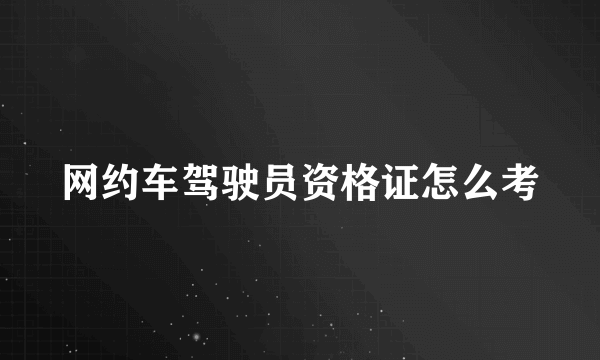 网约车驾驶员资格证怎么考